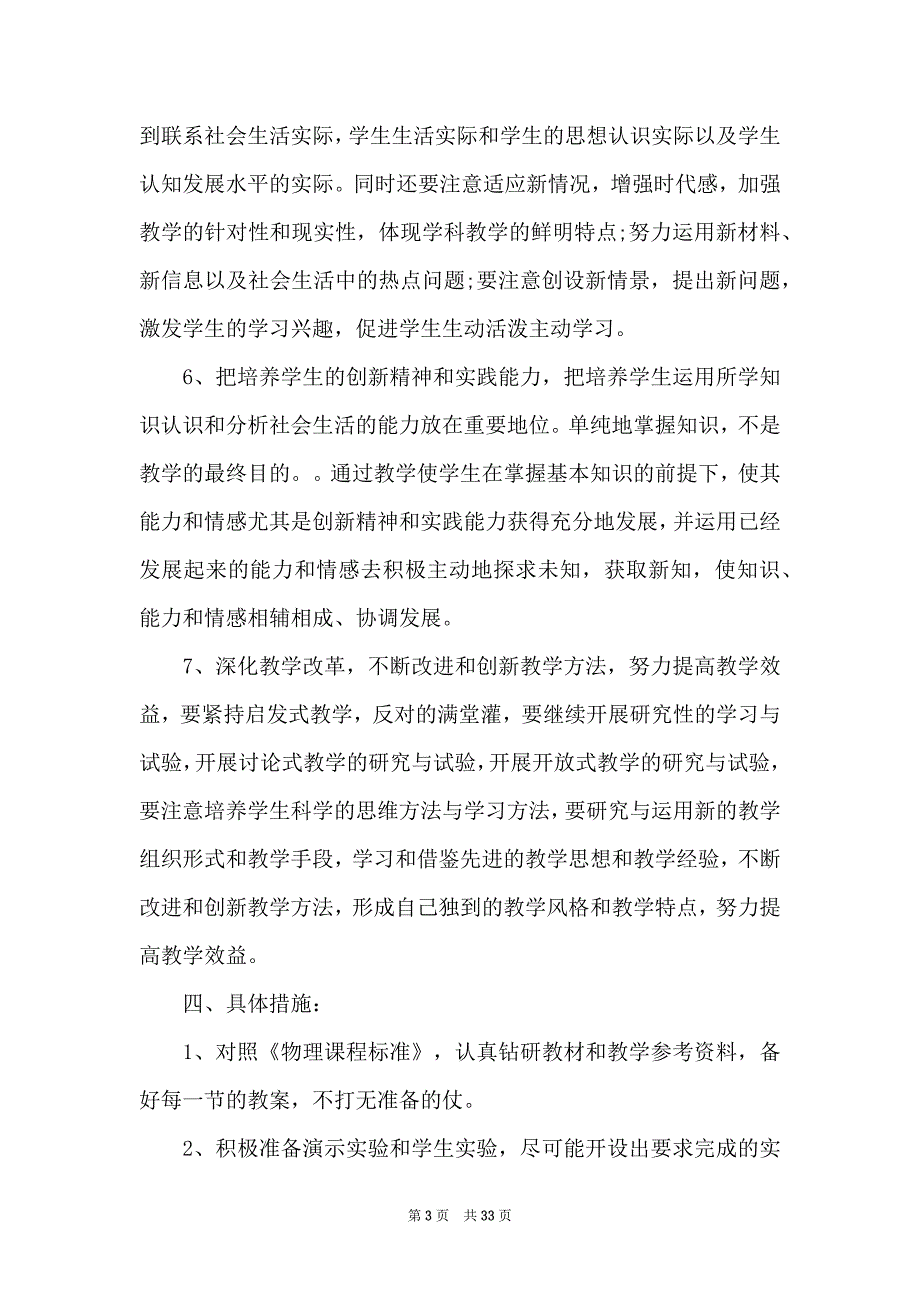 到联系社会生活实际，学生生活实际和学生的思想认识实际以及学生认知发展水平的实际。同时还要注意适应新情况，增强时代感，加强教学的针对性和现实性，体现学科教学的鲜明特点;努力运用新材料、新信息以及社会生活中的热点问题;要注意创设新情景，提出新问题，激发学生的学习兴趣，促进学生生动活泼主动学习。

6、把培养学生的创新精神和实践能力，把培养学生运用所学知识认识和分析社会生活的能力放在重要地位。单纯地掌握知识，不是教学的最终目的。。通过教学使学生在掌握基本知识的前提下，使其能力和情感尤其是创新精神和实践能力获得充分地发展，并运用已经发展起来的能力和情感去积极主动地探求未知，获取新知，使知识、能力和情感相辅相成、协调发展。

7、深化教学改革，不断改进和创新教学方法，努力提高教学效益，要紧持启发式教学，反对的满堂灌，要继续开展研究性的学习与试验，开展讨论式教学的研究与试验，开展开放式教学的研究与试验，要注意培养学生科学的思维方法与学习方法，要研究与运用新的教学组织形式和教学手段，学习和借鉴先进的教学思想和教学经验，不断改进和创新教学方法，形成自己独到的教学风格和教学特点，努力提高教学效益。

四、具体措施：

1、对照《物理课程标准》，认真钻研教材和教学参考资料，备好每一节的教案，不打无准备的仗。

2、积极准备演示实验和学生实验，尽可能开设出要求完成的实

第 3 页　共 33 页